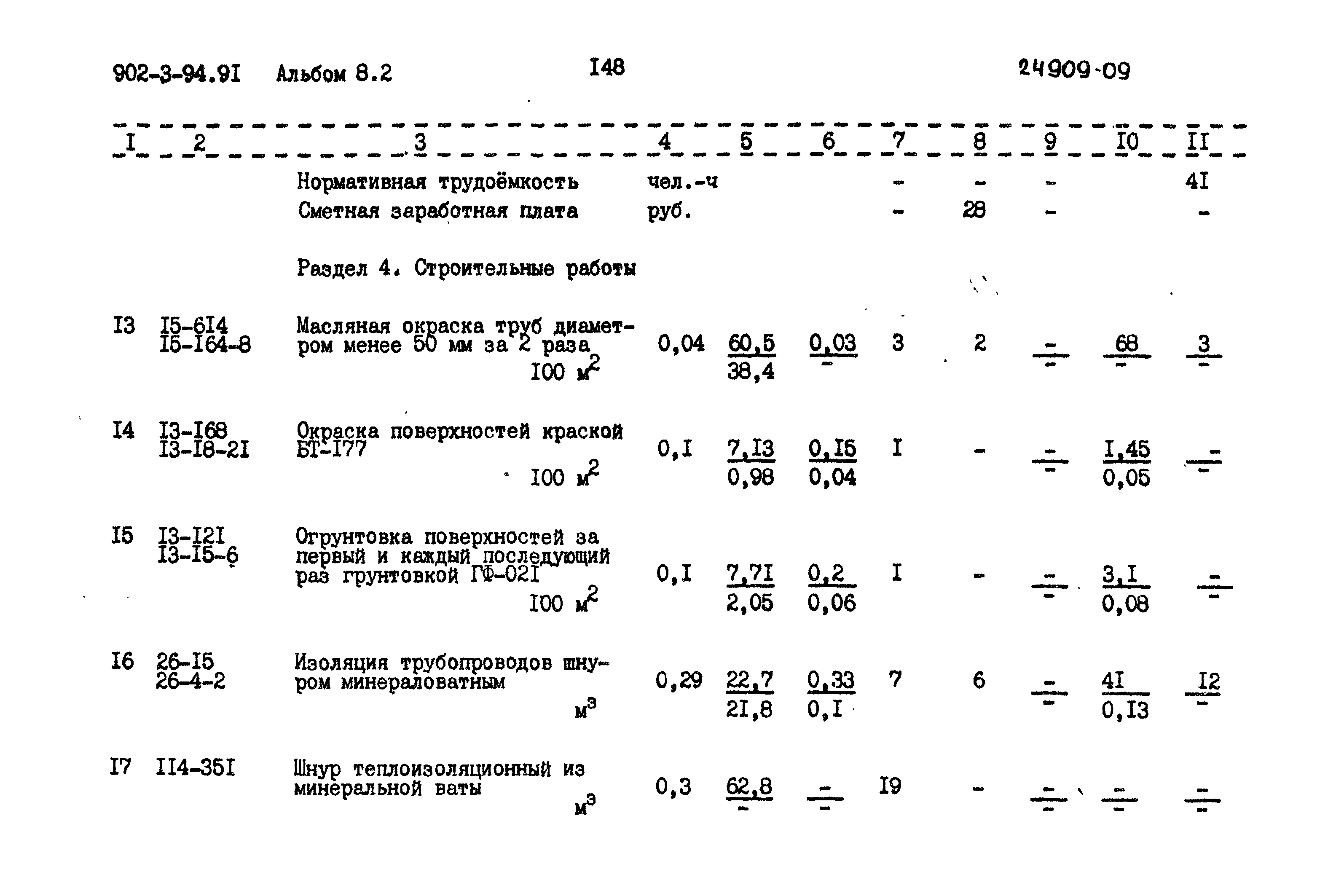 902-3-94.9I Альбом 8.2 I48 24909-09

| I | 2 | 3 | 4 | 5 | 6 | 7 | 8 | 9 | I0 | II |
|---|---|---|---|---|---|---|---|---|---|---|
| | | Нормативная трудоёмкость | чел.-ч | | | - | - | - | | 4I |
| | | Сметная заработная плата | руб. | | | - | 28 | - | | - |
| | | Раздел 4. Строительные работы | | | | | | | | |
| I3 | I5-6I4 I5-I64-8 | Масляная окраска труб диаметром менее 50 мм за 2 раза I00 $м^2$ | 0,04 | $\frac{60,5}{38,4}$ | $\frac{0,03}{-}$ | 3 | 2 | $\frac{-}{-}$ | $\frac{68}{-}$ | $\frac{3}{-}$ |
| I4 | I3-I68 I3-I8-2I | Окраска поверхностей краской БТ-I77 I00 $м^2$ | 0,I | $\frac{7,I3}{0,98}$ | $\frac{0,I5}{0,04}$ | I | - | $\frac{-}{-}$ | $\frac{I,45}{0,05}$ | $\frac{-}{-}$ |
| I5 | I3-I2I I3-I5-6 | Огрунтовка поверхностей за первый и каждый последующий раз грунтовкой ГФ-02I I00 $м^2$ | 0,I | $\frac{7,7I}{2,05}$ | $\frac{0,2}{0,06}$ | I | - | $\frac{-}{-}$ | $\frac{3,I}{0,08}$ | $\frac{-}{-}$ |
| I6 | 26-I5 26-4-2 | Изоляция трубопроводов шнуром минераловатным $м^3$ | 0,29 | $\frac{22,7}{2I,8}$ | $\frac{0,33}{0,I}$ | 7 | 6 | $\frac{-}{-}$ | $\frac{4I}{0,I3}$ | $\frac{I2}{-}$ |
| I7 | II4-35I | Шнур теплоизоляционный из минеральной ваты $м^3$ | 0,3 | $\frac{62,8}{-}$ | $\frac{-}{-}$ | I9 | - | $\frac{-}{-}$ | $\frac{-}{-}$ | $\frac{-}{-}$ |